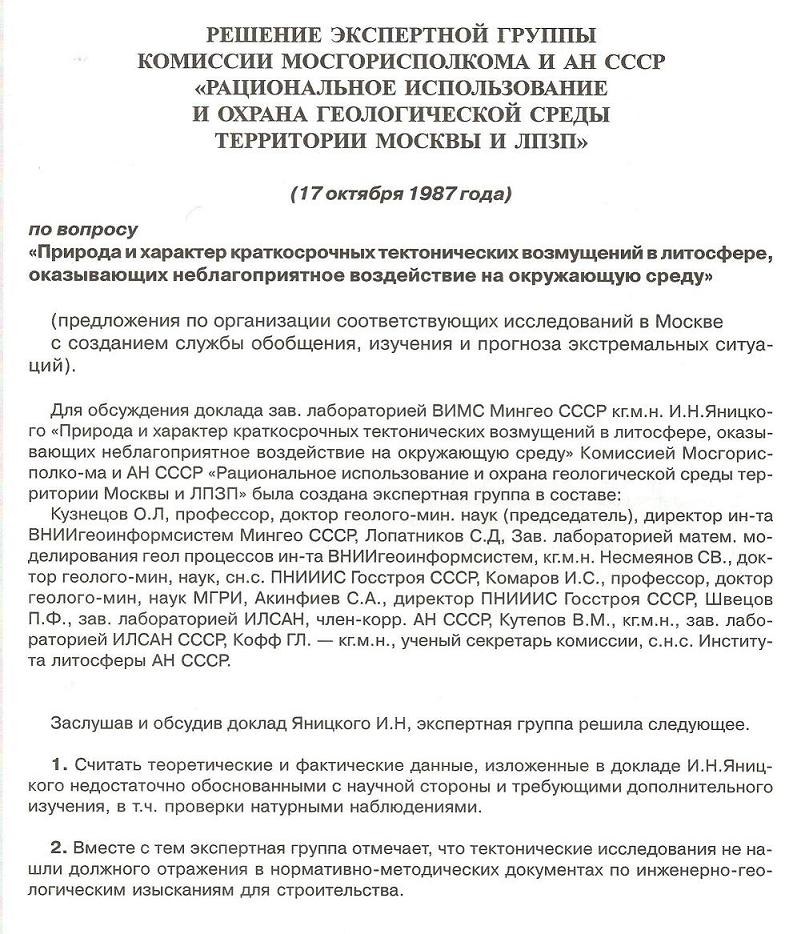 РЕШЕНИЕ ЭКСПЕРТНОЙ ГРУППЫ КОМИССИИ МОСГОРИСПОЛКОМА И АН СССР «РАЦИОНАЛЬНОЕ ИСПОЛЬЗОВАНИЕ И ОХРАНА ГЕОЛОГИЧЕСКОЙ СРЕДЫ ТЕРРИТОРИИ МОСКВЫ И ЛПЗП»

(17 октября 1987 года)

по вопросу
«Природа и характер краткосрочных тектонических возмущений в литосфере, оказывающих неблагоприятное воздействие на окружающую среду»

(предложения по организации соответствующих исследований в Москве с созданием службы обобщения, изучения и прогноза экстремальных ситуаций).

Для обсуждения доклада зав. лабораторией ВИМС Мингео СССР кг.м.н. И.Н.Яницкого «Природа и характер краткосрочных тектонических возмущений в литосфере, оказывающих неблагоприятное воздействие на окружающую среду» Комиссией Мосгорисполко-ма и АН СССР «Рациональное использование и охрана геологической среды территории Москвы и ЛПЗП» была создана экспертная группа в составе:
Кузнецов О.Л, профессор, доктор геолого-мин. наук (председатель), директор ин-та ВНИИгеоинформсистем Мингео СССР, Лопатников С.Д, Зав. лабораторией матем. моделирования геол процессов ин-та ВНИИгеоинформсистем, кг.м.н. Несмеянов СВ., доктор геолого-мин, наук, сн.с. ПНИИИС Госстроя СССР, Комаров И.С., профессор, доктор геолого-мин, наук МГРИ, Акинфиев С.А., директор ПНИИИС Госстроя СССР, Швецов П.Ф., зав. лабораторией ИЛСАН, член-корр. АН СССР, Кутепов В.М., кг.м.н., зав. лабораторией ИЛСАН СССР, Кофф ГЛ. — кг.м.н., ученый секретарь комиссии, с.н.с. Института литосферы АН СССР.

Заслушав и обсудив доклад Яницкого И.Н, экспертная группа решила следующее.

1. Считать теоретические и фактические данные, изложенные в докладе И.Н.Яницкого недостаточно обоснованными с научной стороны и требующими дополнительного изучения, в т.ч. проверки натурными наблюдениями.

2. Вместе с тем экспертная группа отмечает, что тектонические исследования не нашли должного отражения в нормативно-методических документах по инженерно-геологическим изысканиям для строительства.